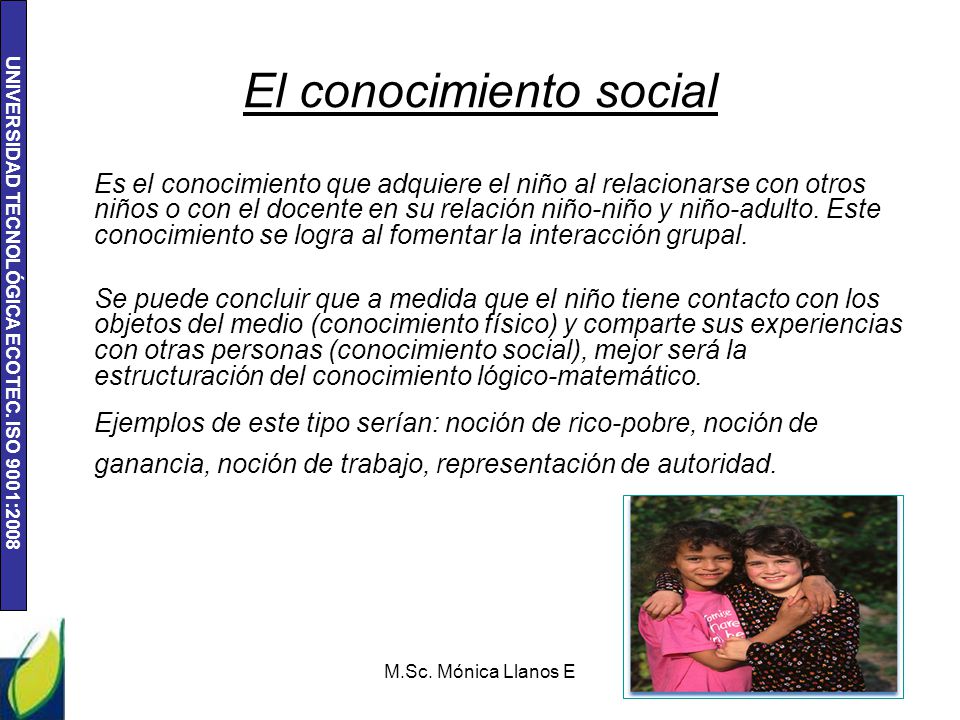 UNIVERSIDAD TECNOLÓGICA ECOTEC. ISO 9001:2008

El conocimiento social

Es el conocimiento que adquiere el niño al relacionarse con otros niños o con el docente en su relación niño-niño y niño-adulto. Este conocimiento se logra al fomentar la interacción grupal.

Se puede concluir que a medida que el niño tiene contacto con los objetos del medio (conocimiento físico) y comparte sus experiencias con otras personas (conocimiento social), mejor será la estructuración del conocimiento lógico-matemático.

Ejemplos de este tipo serían: noción de rico-pobre, noción de ganancia, noción de trabajo, representación de autoridad.

M.Sc. Mónica Llanos E